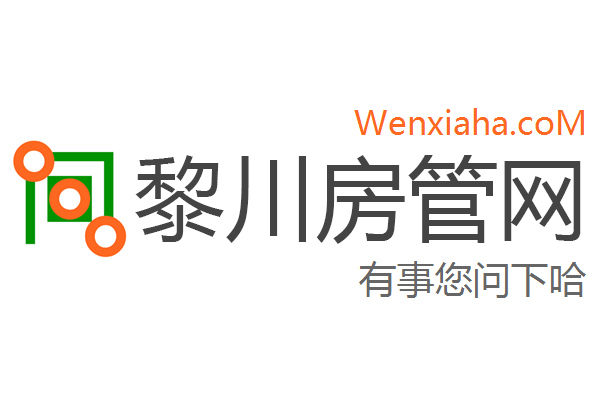 Wenxiaha.coM

黎川房管网

有事您问下哈